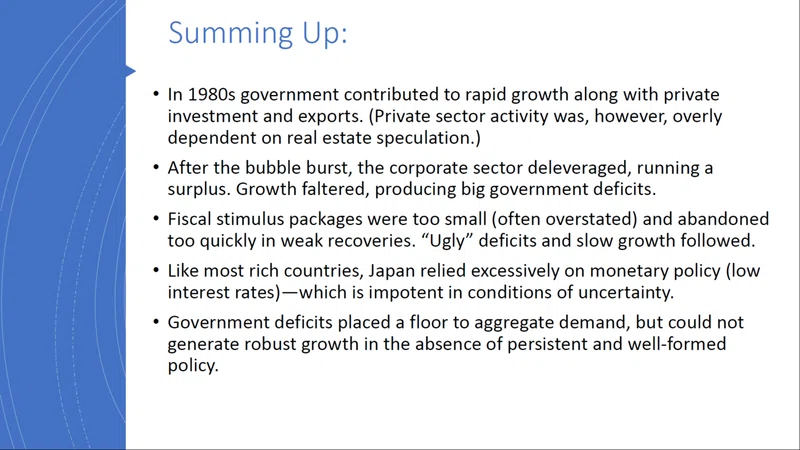 Summing Up:

• In 1980s government contributed to rapid growth along with private investment and exports. (Private sector activity was, however, overly dependent on real estate speculation.)

• After the bubble burst, the corporate sector deleveraged, running a surplus. Growth faltered, producing big government deficits.

• Fiscal stimulus packages were too small (often overstated) and abandoned too quickly in weak recoveries. “Ugly” deficits and slow growth followed.

• Like most rich countries, Japan relied excessively on monetary policy (low interest rates)—which is impotent in conditions of uncertainty.

• Government deficits placed a floor to aggregate demand, but could not generate robust growth in the absence of persistent and well-formed policy.